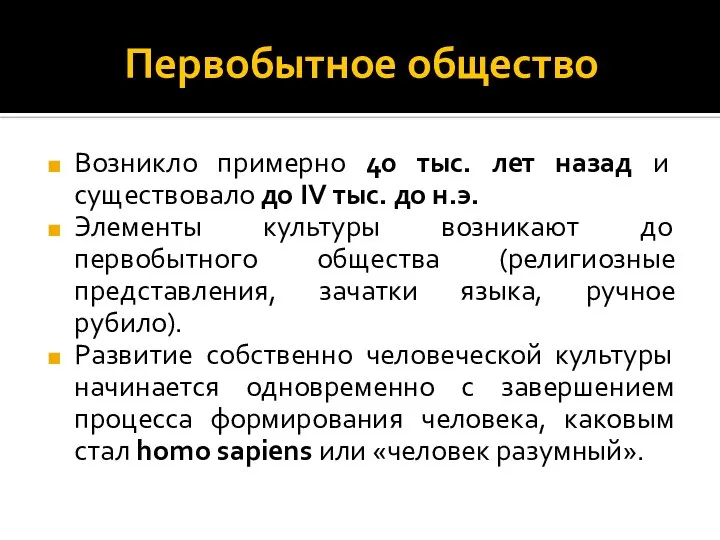 Первобытное общество

Возникло примерно 40 тыс. лет назад и существовало до IV тыс. до н.э.

Элементы культуры возникают до первобытного общества (религиозные представления, зачатки языка, ручное рубило).

Развитие собственно человеческой культуры начинается одновременно с завершением процесса формирования человека, каковым стал homo sapiens или «человек разумный».